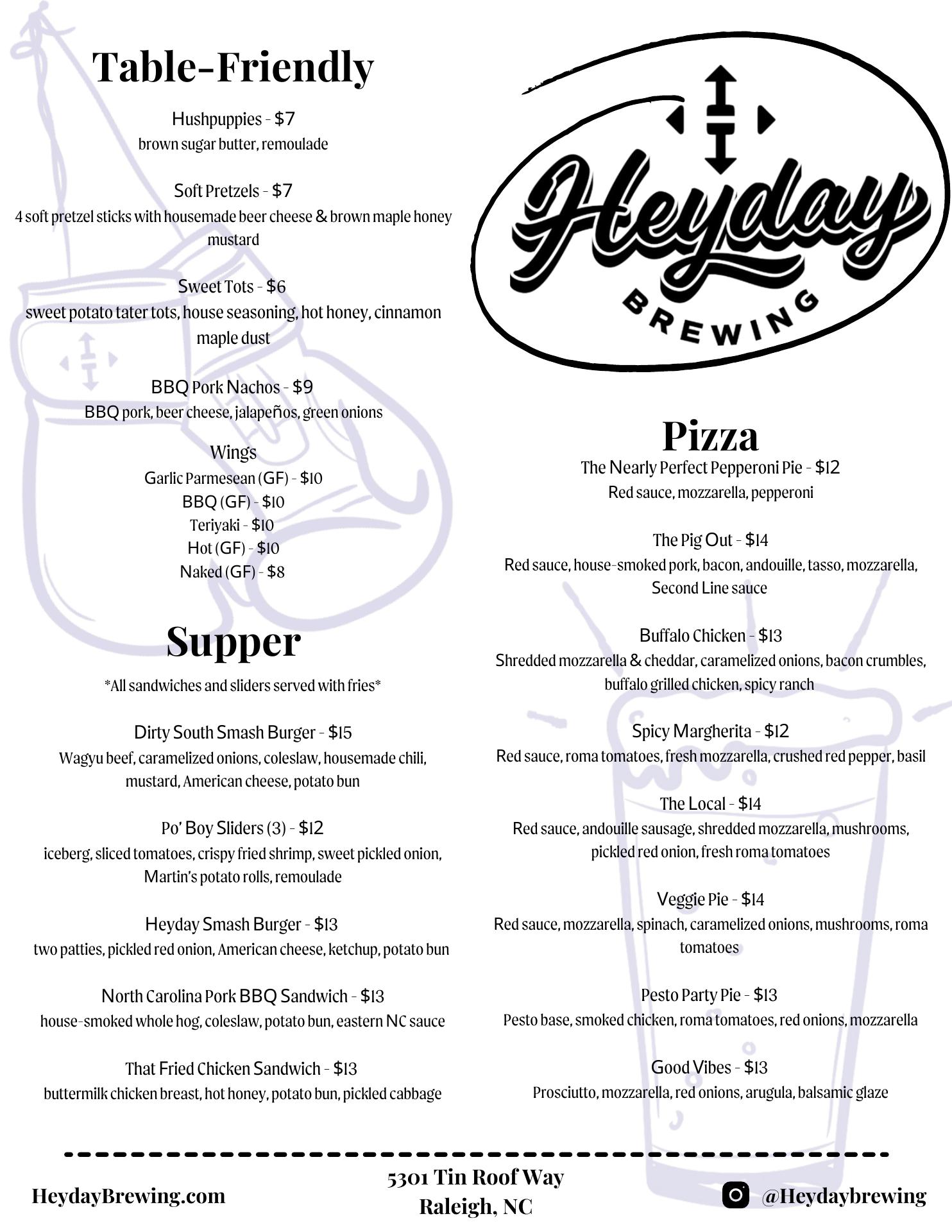 Table-Friendly

Hushpuppies - $7
brown sugar butter, remoulade

Soft Pretzels - $7
4 soft pretzel sticks with housemade beer cheese & brown maple honey mustard

Sweet Tots - $6
sweet potato tater tots, house seasoning, hot honey, cinnamon maple dust

BBQ Pork Nachos - $9
BBQ pork, beer cheese, jalapeños, green onions

Wings
Garlic Parmesean (GF) - $10
BBQ (GF) - $10
Teriyaki - $10
Hot (GF) - $10
Naked (GF) - $8

Supper
*All sandwiches and sliders served with fries*

Dirty South Smash Burger - $15
Wagyu beef, caramelized onions, coleslaw, housemade chili, mustard, American cheese, potato bun

Po' Boy Sliders (3) - $12
iceberg, sliced tomatoes, crispy fried shrimp, sweet pickled onion, Martin's potato rolls, remoulade

Heyday Smash Burger - $13
two patties, pickled red onion, American cheese, ketchup, potato bun

North Carolina Pork BBQ Sandwich - $13
house-smoked whole hog, coleslaw, potato bun, eastern NC sauce

That Fried Chicken Sandwich - $13
buttermilk chicken breast, hot honey, potato bun, pickled cabbage

Heyday
BREWING

Pizza
The Nearly Perfect Pepperoni Pie - $12
Red sauce, mozzarella, pepperoni

The Pig Out - $14
Red sauce, house-smoked pork, bacon, andouille, tasso, mozzarella, Second Line sauce

Buffalo Chicken - $13
Shredded mozzarella & cheddar, caramelized onions, bacon crumbles, buffalo grilled chicken, spicy ranch

Spicy Margherita - $12
Red sauce, roma tomatoes, fresh mozzarella, crushed red pepper, basil

The Local - $14
Red sauce, andouille sausage, shredded mozzarella, mushrooms, pickled red onion, fresh roma tomatoes

Veggie Pie - $14
Red sauce, mozzarella, spinach, caramelized onions, mushrooms, roma tomatoes

Pesto Party Pie - $13
Pesto base, smoked chicken, roma tomatoes, red onions, mozzarella

Good Vibes - $13
Prosciutto, mozzarella, red onions, arugula, balsamic glaze

HeydayBrewing.com

5301 Tin Roof Way
Raleigh, NC

@Heydaybrewing